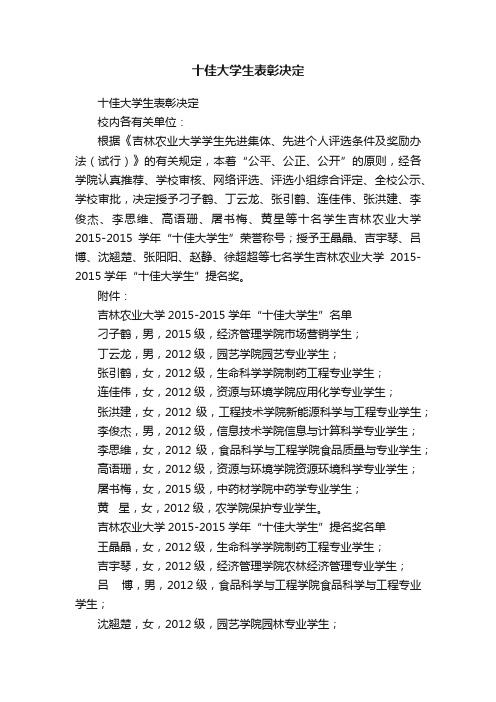 十佳大学生表彰决定

十佳大学生表彰决定

校内各有关单位：

根据《吉林农业大学学生先进集体、先进个人评选条件及奖励办法（试行）》的有关规定，本着“公平、公正、公开”的原则，经各学院认真推荐、学校审核、网络评选、评选小组综合评定、全校公示、学校审批，决定授予刁子鹤、丁云龙、张引鹤、连佳伟、张洪建、李俊杰、李思维、高语珊、屠书梅、黄星等十名学生吉林农业大学2015-2015学年“十佳大学生”荣誉称号；授予王晶晶、吉宇琴、吕博、沈翘楚、张阳阳、赵静、徐超超等七名学生吉林农业大学2015-2015学年“十佳大学生”提名奖。

附件：

吉林农业大学2015-2015学年“十佳大学生”名单

刁子鹤，男，2015级，经济管理学院市场营销学生；

丁云龙，男，2012级，园艺学院园艺专业学生；

张引鹤，女，2012级，生命科学学院制药工程专业学生；

连佳伟，女，2012级，资源与环境学院应用化学专业学生；

张洪建，女，2012级，工程技术学院新能源科学与工程专业学生；

李俊杰，男，2012级，信息技术学院信息与计算科学专业学生；

李思维，女，2012级，食品科学与工程学院食品质量与专业学生；

高语珊，女，2012级，资源与环境学院资源环境科学专业学生；

屠书梅，女，2015级，中药材学院中药学专业学生；

黄　星，女，2012级，农学院保护专业学生。

吉林农业大学2015-2015学年“十佳大学生”提名奖名单

王晶晶，女，2012级，生命科学学院制药工程专业学生；

吉宇琴，女，2012级，经济管理学院农林经济管理专业学生；

吕　博，男，2012级，食品科学与工程学院食品科学与工程专业学生；

沈翘楚，女，2012级，园艺学院园林专业学生；